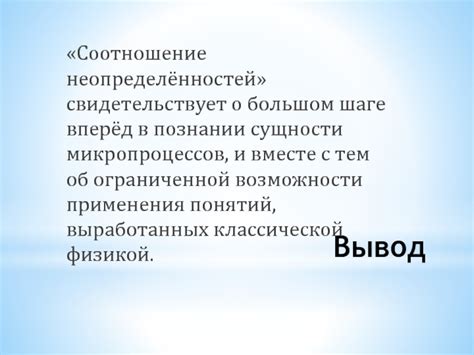 «Соотношение неопределённостей» свидетельствует о большом шаге вперёд в познании сущности микропроцессов, и вместе с тем об ограниченной возможности применения понятий, выработанных классической физикой.

Вывод